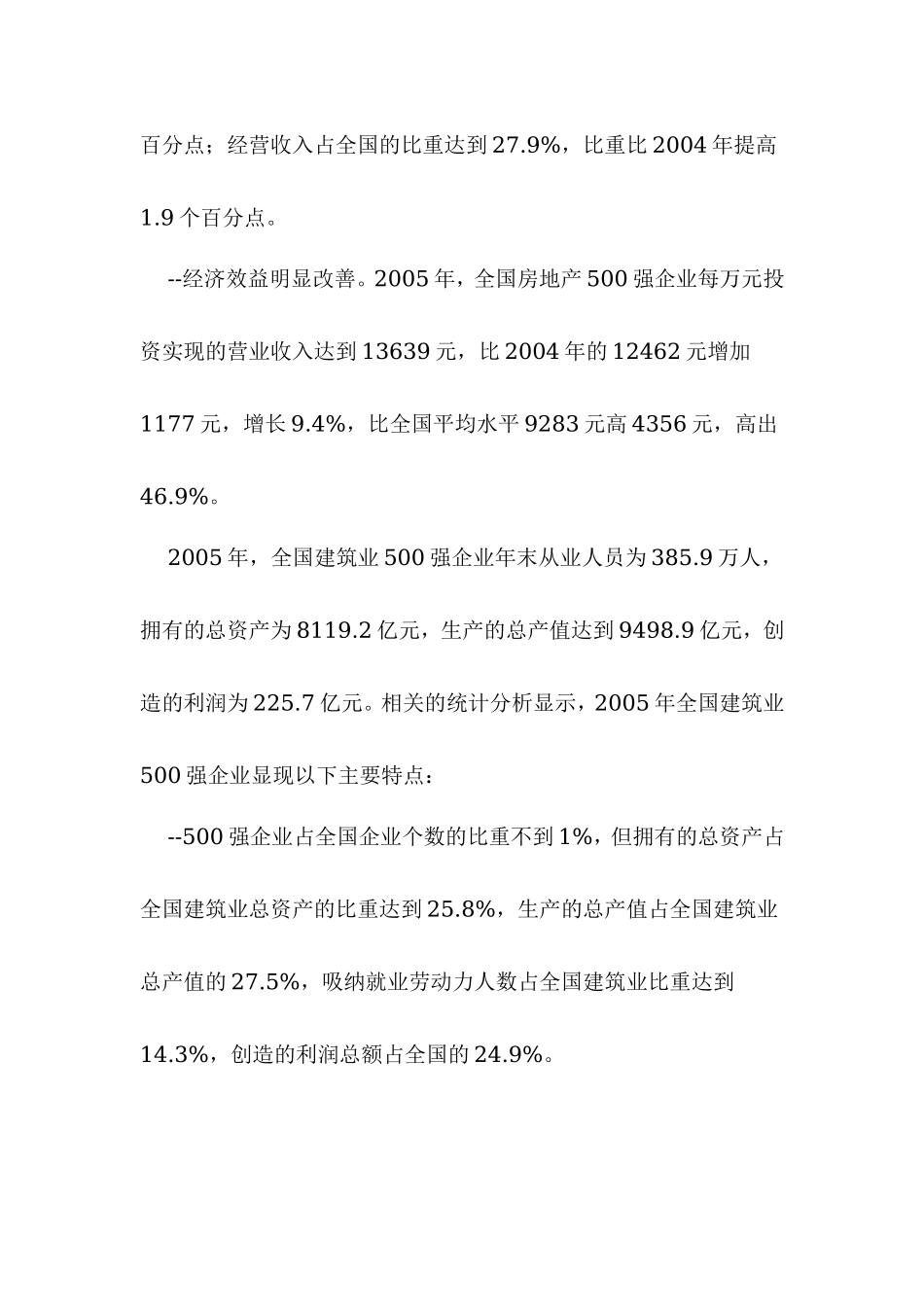 百分点；经营收入占全国的比重达到 27.9%，比重比 2004 年提高 1.9 个百分点。

--经济效益明显改善。2005 年，全国房地产 500 强企业每万元投资实现的营业收入达到 13639 元，比 2004 年的 12462 元增加 1177 元，增长 9.4%，比全国平均水平 9283 元高 4356 元，高出 46.9%。

2005 年，全国建筑业 500 强企业年末从业人员为 385.9 万人，拥有的总资产为 8119.2 亿元，生产的总产值达到 9498.9 亿元，创造的利润为 225.7 亿元。相关的统计分析显示，2005 年全国建筑业 500 强企业显现以下主要特点：

--500 强企业占全国企业个数的比重不到 1%，但拥有的总资产占全国建筑业总资产的比重达到 25.8%，生产的总产值占全国建筑业总产值的 27.5%，吸纳就业劳动力人数占全国建筑业比重达到 14.3%，创造的利润总额占全国的 24.9%。